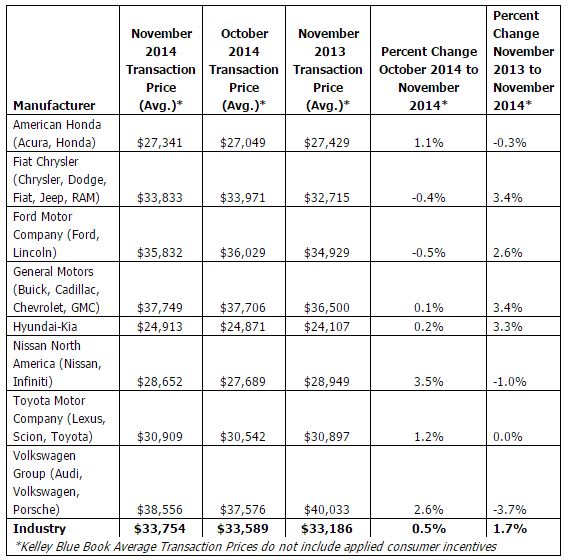 | Manufacturer | November 2014 Transaction Price (Avg.)* | October 2014 Transaction Price (Avg.)* | November 2013 Transaction Price (Avg.)* | Percent Change October 2014 to November 2014* | Percent Change November 2013 to November 2014* |
|---|---|---|---|---|---|
| American Honda (Acura, Honda) | \$27,341 | \$27,049 | \$27,429 | 1.1% | -0.3% |
| Fiat Chrysler (Chrysler, Dodge, Fiat, Jeep, RAM) | \$33,833 | \$33,971 | \$32,715 | -0.4% | 3.4% |
| Ford Motor Company (Ford, Lincoln) | \$35,832 | \$36,029 | \$34,929 | -0.5% | 2.6% |
| General Motors (Buick, Cadillac, Chevrolet, GMC) | \$37,749 | \$37,706 | \$36,500 | 0.1% | 3.4% |
| Hyundai-Kia | \$24,913 | \$24,871 | \$24,107 | 0.2% | 3.3% |
| Nissan North America (Nissan, Infiniti) | \$28,652 | \$27,689 | \$28,949 | 3.5% | -1.0% |
| Toyota Motor Company (Lexus, Scion, Toyota) | \$30,909 | \$30,542 | \$30,897 | 1.2% | 0.0% |
| Volkswagen Group (Audi, Volkswagen, Porsche) | \$38,556 | \$37,576 | \$40,033 | 2.6% | -3.7% |
| **Industry** | **\$33,754** | **\$33,589** | **\$33,186** | **0.5%** | **1.7%** |

*Kelley Blue Book Average Transaction Prices do not include applied consumer incentives